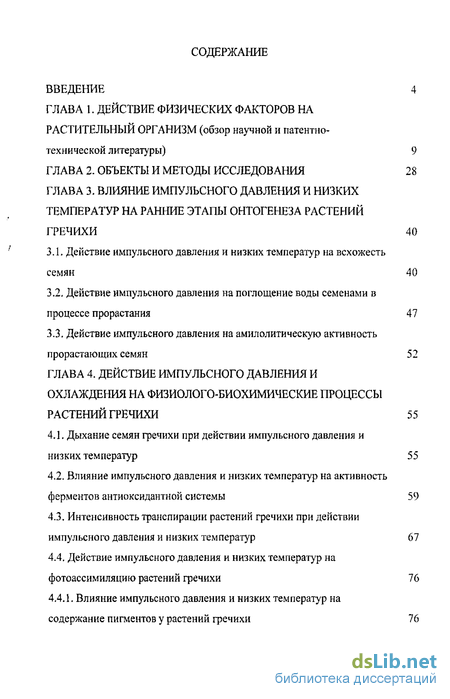 СОДЕРЖАНИЕ

ВВЕДЕНИЕ 4

ГЛАВА 1. ДЕЙСТВИЕ ФИЗИЧЕСКИХ ФАКТОРОВ НА РАСТИТЕЛЬНЫЙ ОРГАНИЗМ (обзор научной и патентно-технической литературы) 9

ГЛАВА 2. ОБЪЕКТЫ И МЕТОДЫ ИССЛЕДОВАНИЯ 28

ГЛАВА 3. ВЛИЯНИЕ ИМПУЛЬСНОГО ДАВЛЕНИЯ И НИЗКИХ ТЕМПЕРАТУР НА РАННИЕ ЭТАПЫ ОНТОГЕНЕЗА РАСТЕНИЙ ГРЕЧИХИ 40

3.1. Действие импульсного давления и низких температур на всхожесть семян 40

3.2. Действие импульсного давления на поглощение воды семенами в процессе прорастания 47

3.3. Действие импульсного давления на амилолитическую активность прорастающих семян 52

ГЛАВА 4. ДЕЙСТВИЕ ИМПУЛЬСНОГО ДАВЛЕНИЯ И ОХЛАЖДЕНИЯ НА ФИЗИОЛОГО-БИОХИМИЧЕСКИЕ ПРОЦЕССЫ РАСТЕНИЙ ГРЕЧИХИ 55

4.1. Дыхание семян гречихи при действии импульсного давления и низких температур 55

4.2. Влияние импульсного давления и низких температур на активность ферментов антиоксидантной системы 59

4.3. Интенсивность транспирации растений гречихи при действии импульсного давления и низких температур 67

4.4. Действие импульсного давления и низких температур на фотоассимиляцию растений гречихи 76

4.4.1. Влияние импульсного давления и низких температур на содержание пигментов у растений гречихи 76

dsLib.net
библиотека диссертаций